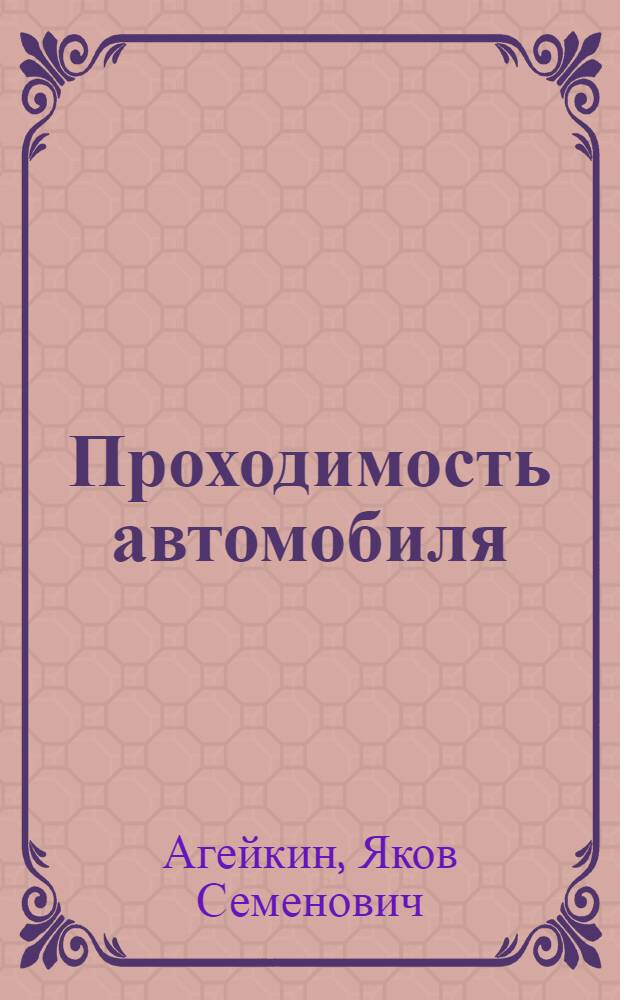 Проходимость автомобиля

Агейкин, Яков Семенович